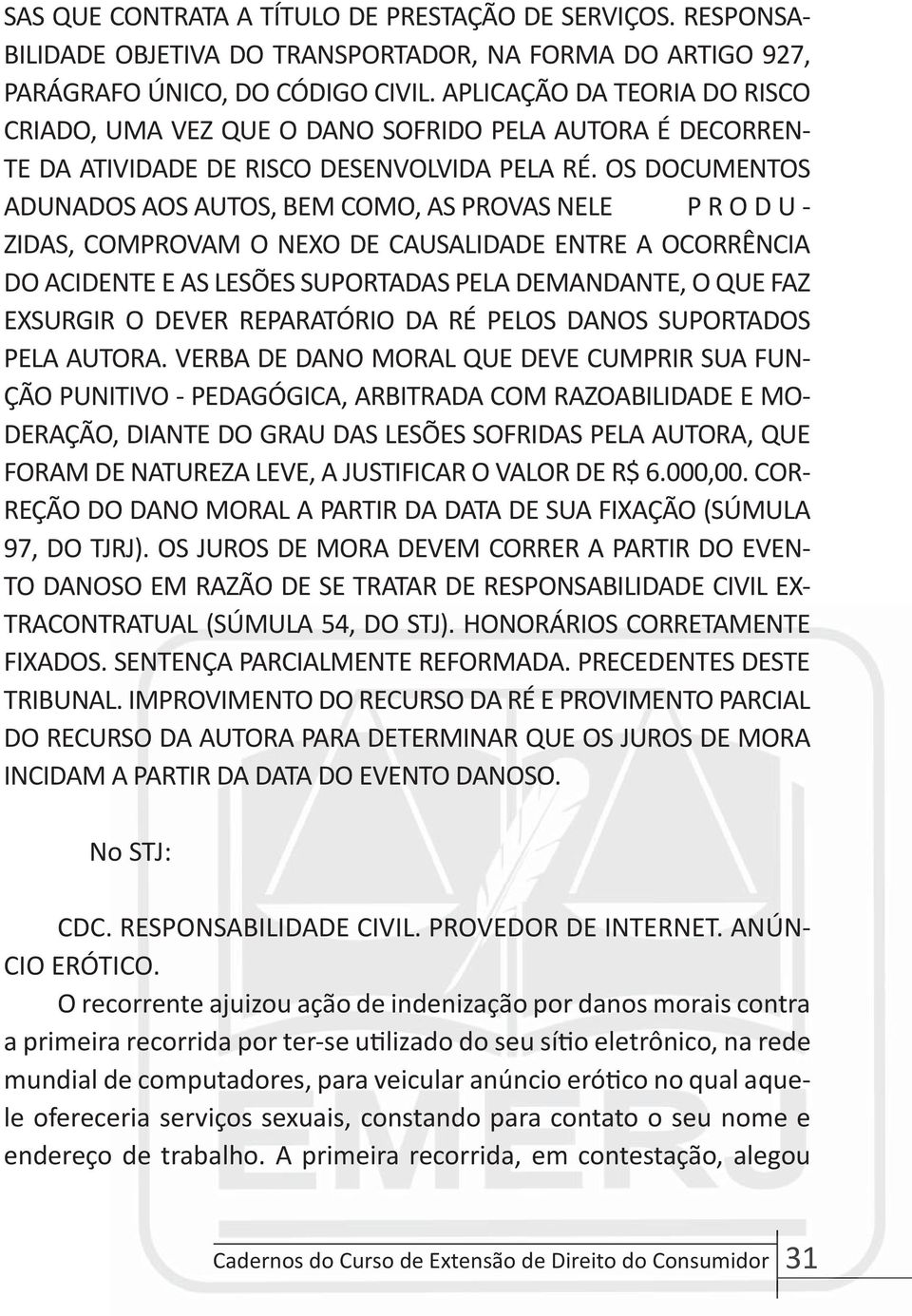 SAS QUE CONTRATA A TÍTULO DE PRESTAÇÃO DE SERVIÇOS. RESPONSABILIDADE OBJETIVA DO TRANSPORTADOR, NA FORMA DO ARTIGO 927, PARÁGRAFO ÚNICO, DO CÓDIGO CIVIL. APLICAÇÃO DA TEORIA DO RISCO CRIADO, UMA VEZ QUE O DANO SOFRIDO PELA AUTORA É DECORRENTE DA ATIVIDADE DE RISCO DESENVOLVIDA PELA RÉ. OS DOCUMENTOS ADUNADOS AOS AUTOS, BEM COMO, AS PROVAS NELE P R O D U - ZIDAS, COMPROVAM O NEXO DE CAUSALIDADE ENTRE A OCORRÊNCIA DO ACIDENTE E AS LESÕES SUPORTADAS PELA DEMANDANTE, O QUE FAZ EXSURGIR O DEVER REPARATÓRIO DA RÉ PELOS DANOS SUPORTADOS PELA AUTORA. VERBA DE DANO MORAL QUE DEVE CUMPRIR SUA FUNÇÃO PUNITIVO - PEDAGÓGICA, ARBITRADA COM RAZOABILIDADE E MODERAÇÃO, DIANTE DO GRAU DAS LESÕES SOFRIDAS PELA AUTORA, QUE FORAM DE NATUREZA LEVE, A JUSTIFICAR O VALOR DE R$ 6.000,00. CORREÇÃO DO DANO MORAL A PARTIR DA DATA DE SUA FIXAÇÃO (SÚMULA 97, DO TJRJ). OS JUROS DE MORA DEVEM CORRER A PARTIR DO EVENTO DANOSO EM RAZÃO DE SE TRATAR DE RESPONSABILIDADE CIVIL EXTRACONTRATUAL (SÚMULA 54, DO STJ). HONORÁRIOS CORRETAMENTE FIXADOS. SENTENÇA PARCIALMENTE REFORMADA. PRECEDENTES DESTE TRIBUNAL. IMPROVIMENTO DO RECURSO DA RÉ E PROVIMENTO PARCIAL DO RECURSO DA AUTORA PARA DETERMINAR QUE OS JUROS DE MORA INCIDAM A PARTIR DA DATA DO EVENTO DANOSO.

No STJ:

CDC. RESPONSABILIDADE CIVIL. PROVEDOR DE INTERNET. ANÚNCIO ERÓTICO.

O recorrente ajuizou ação de indenização por danos morais contra a primeira recorrida por ter-se utilizado do seu sítio eletrônico, na rede mundial de computadores, para veicular anúncio erótico no qual aquele ofereceria serviços sexuais, constando para contato o seu nome e endereço de trabalho. A primeira recorrida, em contestação, alegou

Cadernos do Curso de Extensão de Direito do Consumidor 31